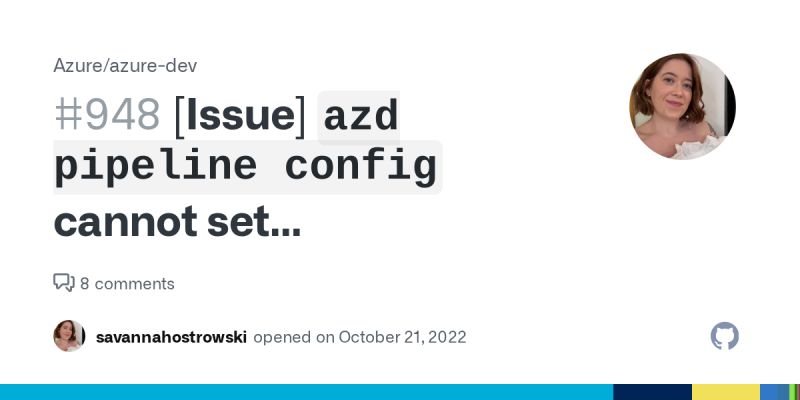 Azure/azure-dev

#948 [Issue] azd pipeline config cannot set...

8 comments

savannahostrowski opened on October 21, 2022